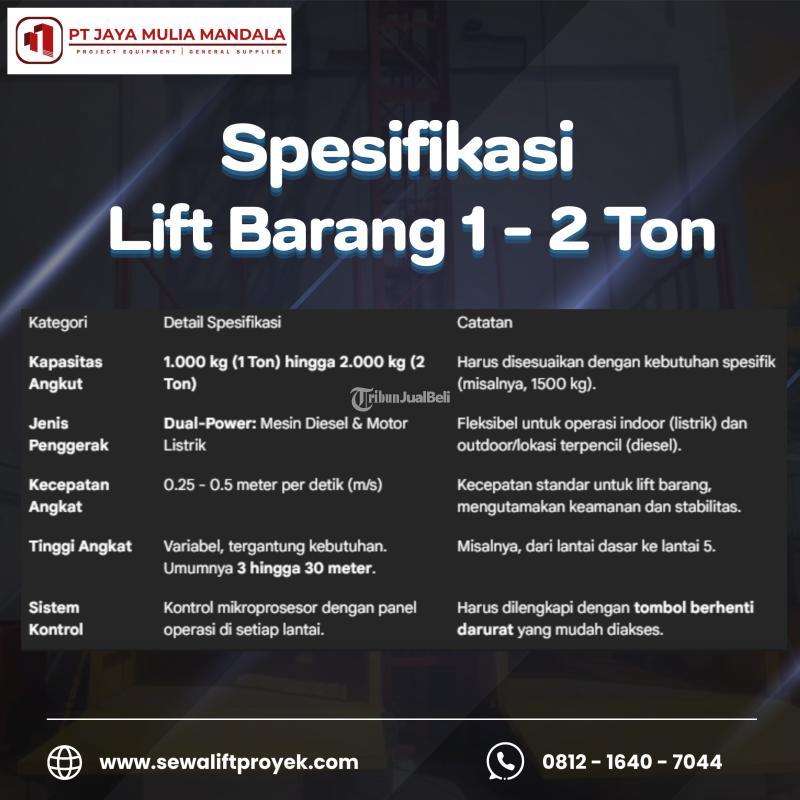 PT JAYA MULIA MANDALA
PROJECT EQUIPMENT | GENERAL SUPPLIER

Spesifikasi
Lift Barang 1 - 2 Ton

| Kategori | Detail Spesifikasi | Catatan |
|---|---|---|
| Kapasitas Angkut | 1.000 kg (1 Ton) hingga 2.000 kg (2 Ton) | Harus disesuaikan dengan kebutuhan spesifik (misalnya, 1500 kg). |
| Jenis Penggerak | Dual-Power: Mesin Diesel & Motor Listrik | Fleksibel untuk operasi indoor (listrik) dan outdoor/lokasi terpencil (diesel). |
| Kecepatan Angkat | 0.25 - 0.5 meter per detik (m/s) | Kecepatan standar untuk lift barang, mengutamakan keamanan dan stabilitas. |
| Tinggi Angkat | Variabel, tergantung kebutuhan. Umumnya 3 hingga 30 meter. | Misalnya, dari lantai dasar ke lantai 5. |
| Sistem Kontrol | Kontrol mikroprosesor dengan panel operasi di setiap lantai. | Harus dilengkapi dengan tombol berhenti darurat yang mudah diakses. |

www.sewaliftproyek.com

0812 - 1640 - 7044

TribunJualBeli